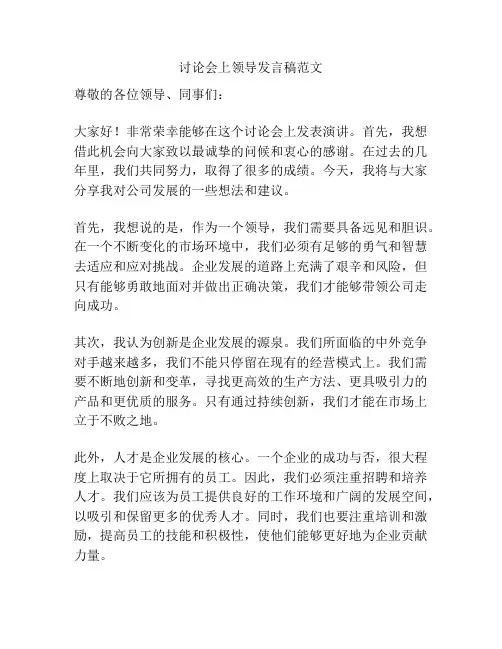 讨论会上领导发言稿范文

尊敬的各位领导、同事们：

大家好！非常荣幸能够在这个讨论会上发表演讲。首先，我想借此机会向大家致以最诚挚的问候和衷心的感谢。在过去的几年里，我们共同努力，取得了很多的成绩。今天，我将与大家分享我对公司发展的一些想法和建议。

首先，我想说的是，作为一个领导，我们需要具备远见和胆识。在一个不断变化的市场环境中，我们必须有足够的勇气和智慧去适应和应对挑战。企业发展的道路上充满了艰辛和风险，但只有能够勇敢地面对并做出正确决策，我们才能够带领公司走向成功。

其次，我认为创新是企业发展的源泉。我们所面临的中外竞争对手越来越多，我们不能只停留在现有的经营模式上。我们需要不断地创新和变革，寻找更高效的生产方法、更具吸引力的产品和更优质的服务。只有通过持续创新，我们才能在市场上立于不败之地。

此外，人才是企业发展的核心。一个企业的成功与否，很大程度上取决于它所拥有的员工。因此，我们必须注重招聘和培养人才。我们应该为员工提供良好的工作环境和广阔的发展空间，以吸引和保留更多的优秀人才。同时，我们也要注重培训和激励，提高员工的技能和积极性，使他们能够更好地为企业贡献力量。